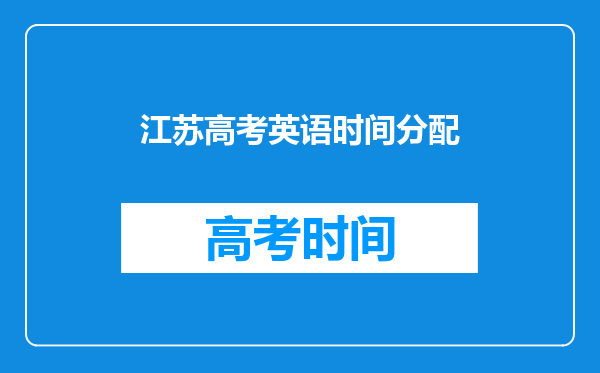 江苏高考英语时间分配

高考时间